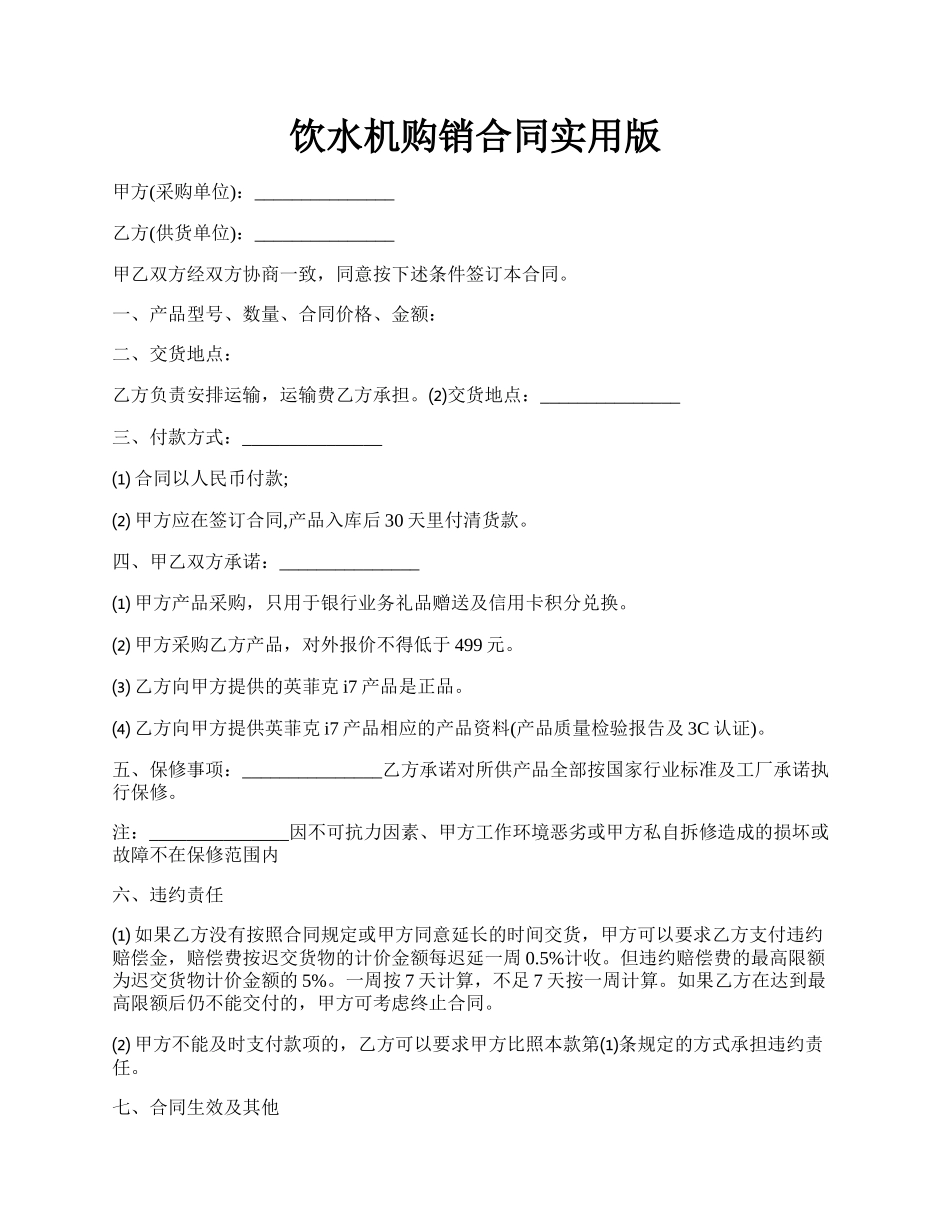 饮水机购销合同实用版

甲方(采购单位)：_______________

乙方(供货单位)：_______________

甲乙双方经双方协商一致，同意按下述条件签订本合同。

一、产品型号、数量、合同价格、金额：

二、交货地点：

乙方负责安排运输，运输费乙方承担。(2)交货地点：_______________

三、付款方式：_______________

(1) 合同以人民币付款;

(2) 甲方应在签订合同,产品入库后 30 天里付清货款。

四、甲乙双方承诺：_______________

(1) 甲方产品采购，只用于银行业务礼品赠送及信用卡积分兑换。

(2) 甲方采购乙方产品，对外报价不得低于 499 元。

(3) 乙方向甲方提供的英菲克 i7 产品是正品。

(4) 乙方向甲方提供英菲克 i7 产品相应的产品资料(产品质量检验报告及 3C 认证)。

五、保修事项：_______________乙方承诺对所供产品全部按国家行业标准及工厂承诺执行保修。

注：_______________因不可抗力因素、甲方工作环境恶劣或甲方私自拆修造成的损坏或故障不在保修范围内

六、违约责任

(1) 如果乙方没有按照合同规定或甲方同意延长的时间交货，甲方可以要求乙方支付违约赔偿金，赔偿费按迟交货物的计价金额每迟延一周 0.5%计收。但违约赔偿费的最高限额为迟交货物计价金额的 5%。一周按 7 天计算，不足 7 天按一周计算。如果乙方在达到最高限额后仍不能交付的，甲方可考虑终止合同。

(2) 甲方不能及时支付款项的，乙方可以要求甲方比照本款第(1)条规定的方式承担违约责任。

七、合同生效及其他